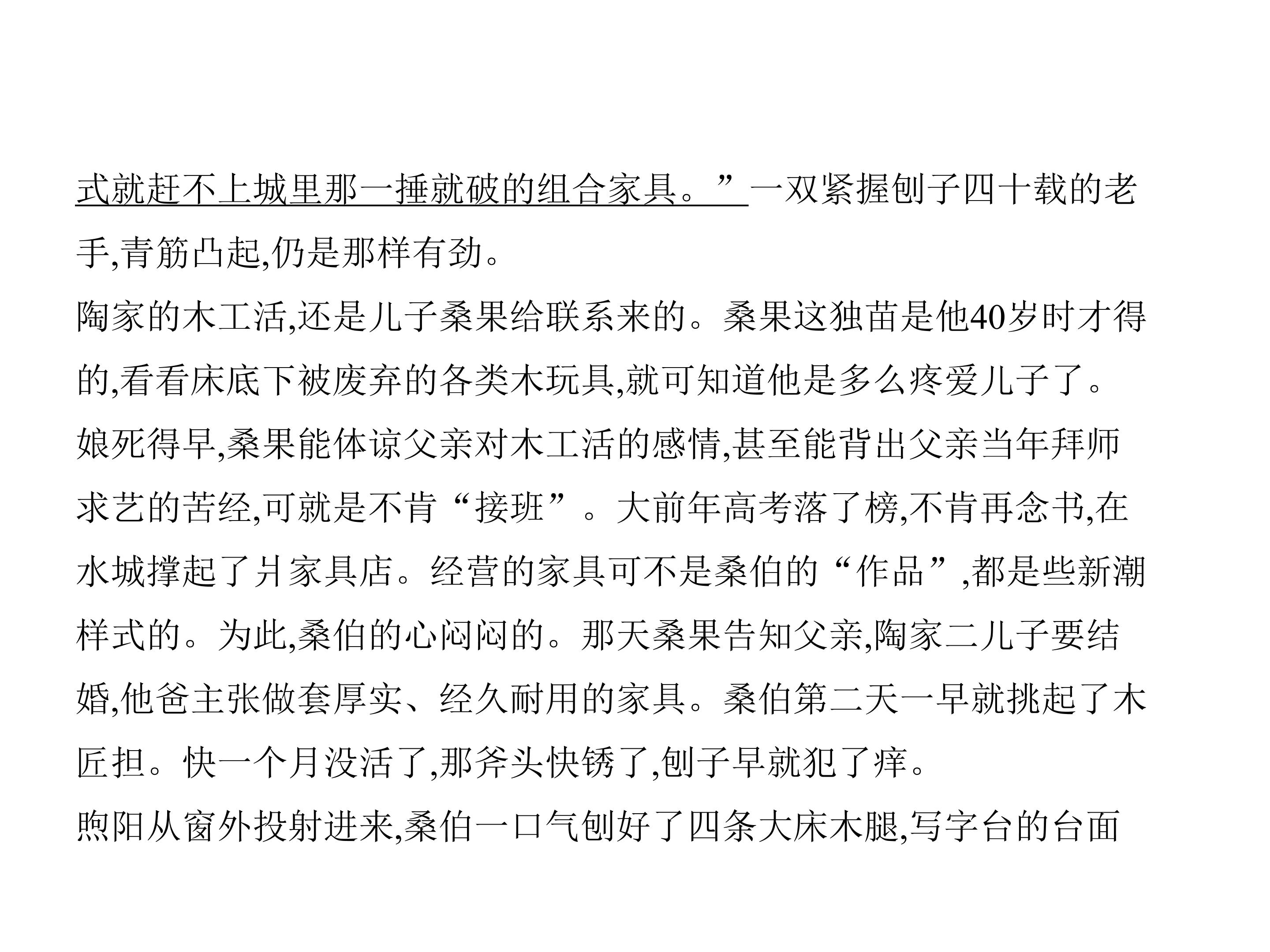 式就赶不上城里那一捶就破的组合家具。”一双紧握刨子四十载的老手,青筋凸起,仍是那样有劲。

陶家的木工活,还是儿子桑果给联系来的。桑果这独苗是他40岁时才得的,看看床底下被废弃的各类木玩具,就可知道他是多么疼爱儿子了。娘死得早,桑果能体谅父亲对木工活的感情,甚至能背出父亲当年拜师求艺的苦经,可就是不肯“接班”。大前年高考落了榜,不肯再念书,在水城撑起了爿家具店。经营的家具可不是桑伯的“作品”,都是些新潮样式的。为此,桑伯的心闷闷的。那天桑果告知父亲,陶家二儿子要结婚,他爸主张做套厚实、经久耐用的家具。桑伯第二天一早就挑起了木匠担。快一个月没活了,那斧头快锈了,刨子早就犯了痒。

煦阳从窗外投射进来,桑伯一口气刨好了四条大床木腿,写字台的台面